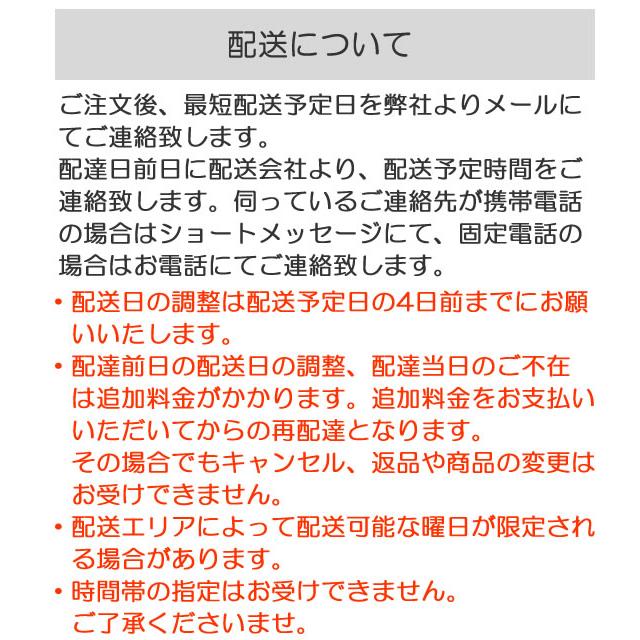 配送について

ご注文後、最短配送予定日を弊社よりメールにてご連絡致します。
配達日前日に配送会社より、配送予定時間をご連絡致します。伺っているご連絡先が携帯電話の場合はショートメッセージにて、固定電話の場合はお電話にてご連絡致します。

・配送日の調整は配送予定日の4日前までにお願いいたします。
・配達前日の配送日の調整、配達当日のご不在は追加料金がかかります。追加料金をお支払いいただいてからの再配達となります。
その場合でもキャンセル、返品や商品の変更はお受けできません。
・配送エリアによって配送可能な曜日が限定される場合があります。
・時間帯の指定はお受けできません。
ご了承くださいませ。